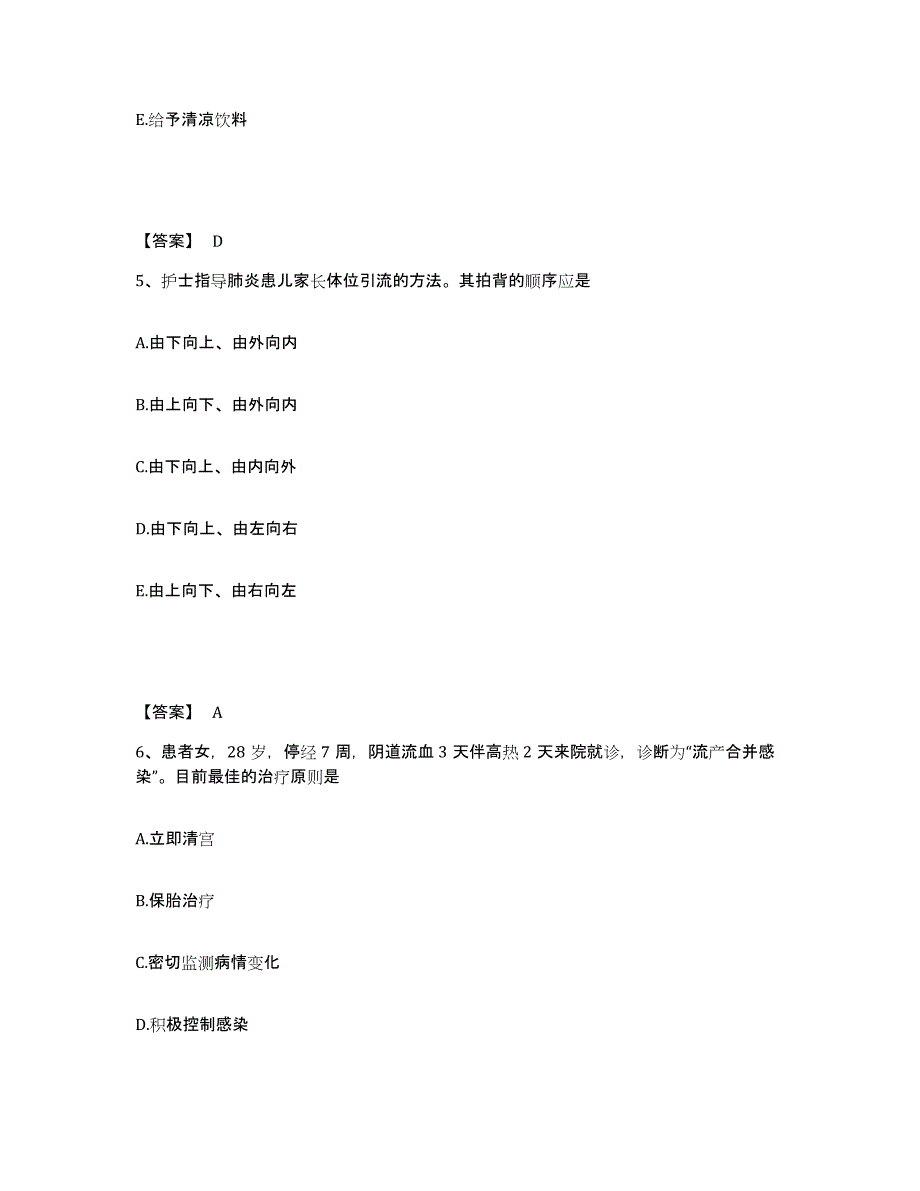 E.给予清凉饮料

【答案】 D

5、护士指导肺炎患儿家长体位引流的方法。其拍背的顺序应是

A.由下向上、由外向内

B.由上向下、由外向内

C.由下向上、由内向外

D.由下向上、由左向右

E.由上向下、由右向左

【答案】 A

6、患者女，28 岁，停经 7 周，阴道流血 3 天伴高热 2 天来院就诊，诊断为“流产合并感染”。目前最佳的治疗原则是

A.立即清宫

B.保胎治疗

C.密切监测病情变化

D.积极控制感染